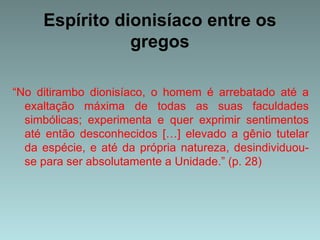 Espírito dionisíaco entre os gregos

"No ditirambo dionisíaco, o homem é arrebatado até a exaltação máxima de todas as suas faculdades simbólicas; experimenta e quer exprimir sentimentos até então desconhecidos [...] elevado a gênio tutelar da espécie, e até da própria natureza, desindividuou-se para ser absolutamente a Unidade." (p. 28)